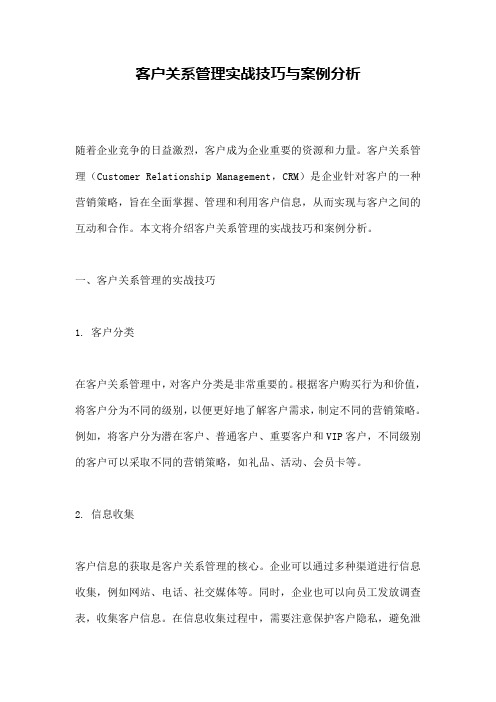 客户关系管理实战技巧与案例分析

随着企业竞争的日益激烈，客户成为企业重要的资源和力量。客户关系管理（Customer Relationship Management，CRM）是企业针对客户的一种营销策略，旨在全面掌握、管理和利用客户信息，从而实现与客户之间的互动和合作。本文将介绍客户关系管理的实战技巧和案例分析。

一、客户关系管理的实战技巧

1. 客户分类

在客户关系管理中，对客户分类是非常重要的。根据客户购买行为和价值，将客户分为不同的级别，以便更好地了解客户需求，制定不同的营销策略。例如，将客户分为潜在客户、普通客户、重要客户和VIP客户，不同级别的客户可以采取不同的营销策略，如礼品、活动、会员卡等。

2. 信息收集

客户信息的获取是客户关系管理的核心。企业可以通过多种渠道进行信息收集，例如网站、电话、社交媒体等。同时，企业也可以向员工发放调查表，收集客户信息。在信息收集过程中，需要注意保护客户隐私，避免泄